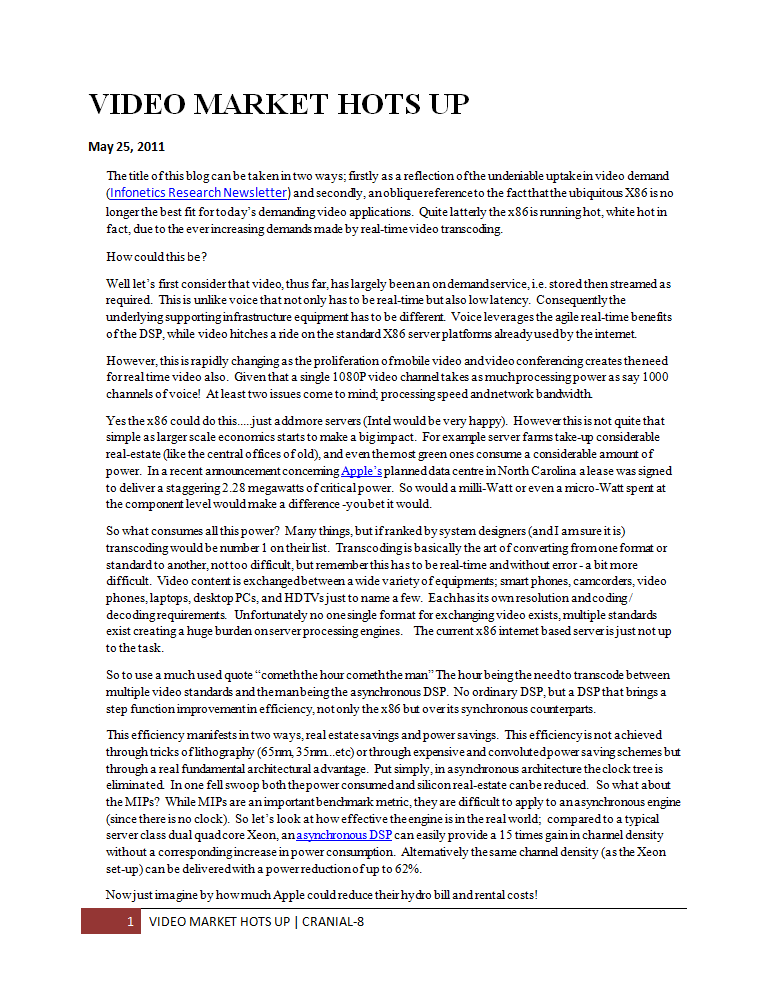 VIDEO MARKET HOTS UP

May 25, 2011

The title of this blog can be taken in two ways; firstly as a reflection of the undeniable uptake in video demand (Infonetics Research Newsletter) and secondly, an oblique reference to the fact that the ubiquitous X86 is no longer the best fit for today's demanding video applications. Quite latterly the x86 is running hot, white hot in fact, due to the ever increasing demands made by real-time video transcoding.

How could this be?

Well let's first consider that video, thus far, has largely been an on demand service, i.e. stored then streamed as required. This is unlike voice that not only has to be real-time but also low latency. Consequently the underlying supporting infrastructure equipment has to be different. Voice leverages the agile real-time benefits of the DSP, while video hitches a ride on the standard X86 server platforms already used by the internet.

However, this is rapidly changing as the proliferation of mobile video and video conferencing creates the need for real time video also. Given that a single 1080P video channel takes as much processing power as say 1000 channels of voice! At least two issues come to mind; processing speed and network bandwidth.

Yes the x86 could do this.....just add more servers (Intel would be very happy). However this is not quite that simple as larger scale economics starts to make a big impact. For example server farms take-up considerable real-estate (like the central offices of old), and even the most green ones consume a considerable amount of power. In a recent announcement concerning Apple's planned data centre in North Carolina a lease was signed to deliver a staggering 2.28 megawatts of critical power. So would a milli-Watt or even a micro-Watt spent at the component level would make a difference -you bet it would.

So what consumes all this power? Many things, but if ranked by system designers (and I am sure it is) transcoding would be number 1 on their list. Transcoding is basically the art of converting from one format or standard to another, not too difficult, but remember this has to be real-time and without error - a bit more difficult. Video content is exchanged between a wide variety of equipments; smart phones, camcorders, video phones, laptops, desktop PCs, and HDTVs just to name a few. Each has its own resolution and coding/decoding requirements. Unfortunately no one single format for exchanging video exists, multiple standards exist creating a huge burden on server processing engines. The current x86 internet based server is just not up to the task.

So to use a much used quote "cometh the hour cometh the man" The hour being the need to transcode between multiple video standards and the man being the asynchronous DSP. No ordinary DSP, but a DSP that brings a step function improvement in efficiency, not only the x86 but over its synchronous counterparts.

This efficiency manifests in two ways, real estate savings and power savings. This efficiency is not achieved through tricks of lithography (65nm, 35nm...etc) or through expensive and convoluted power saving schemes but through a real fundamental architectural advantage. Put simply, in asynchronous architecture the clock tree is eliminated. In one fell swoop both the power consumed and silicon real-estate can be reduced. So what about the MIPs? While MIPs are an important benchmark metric, they are difficult to apply to an asynchronous engine (since there is no clock). So let's look at how effective the engine is in the real world; compared to a typical server class dual quad core Xeon, an asynchronous DSP can easily provide a 15 times gain in channel density without a corresponding increase in power consumption. Alternatively the same channel density (as the Xeon set-up) can be delivered with a power reduction of up to 62%.

Now just imagine by how much Apple could reduce their hydro bill and rental costs!

1 VIDEO MARKET HOTS UP | CRANIAL-8